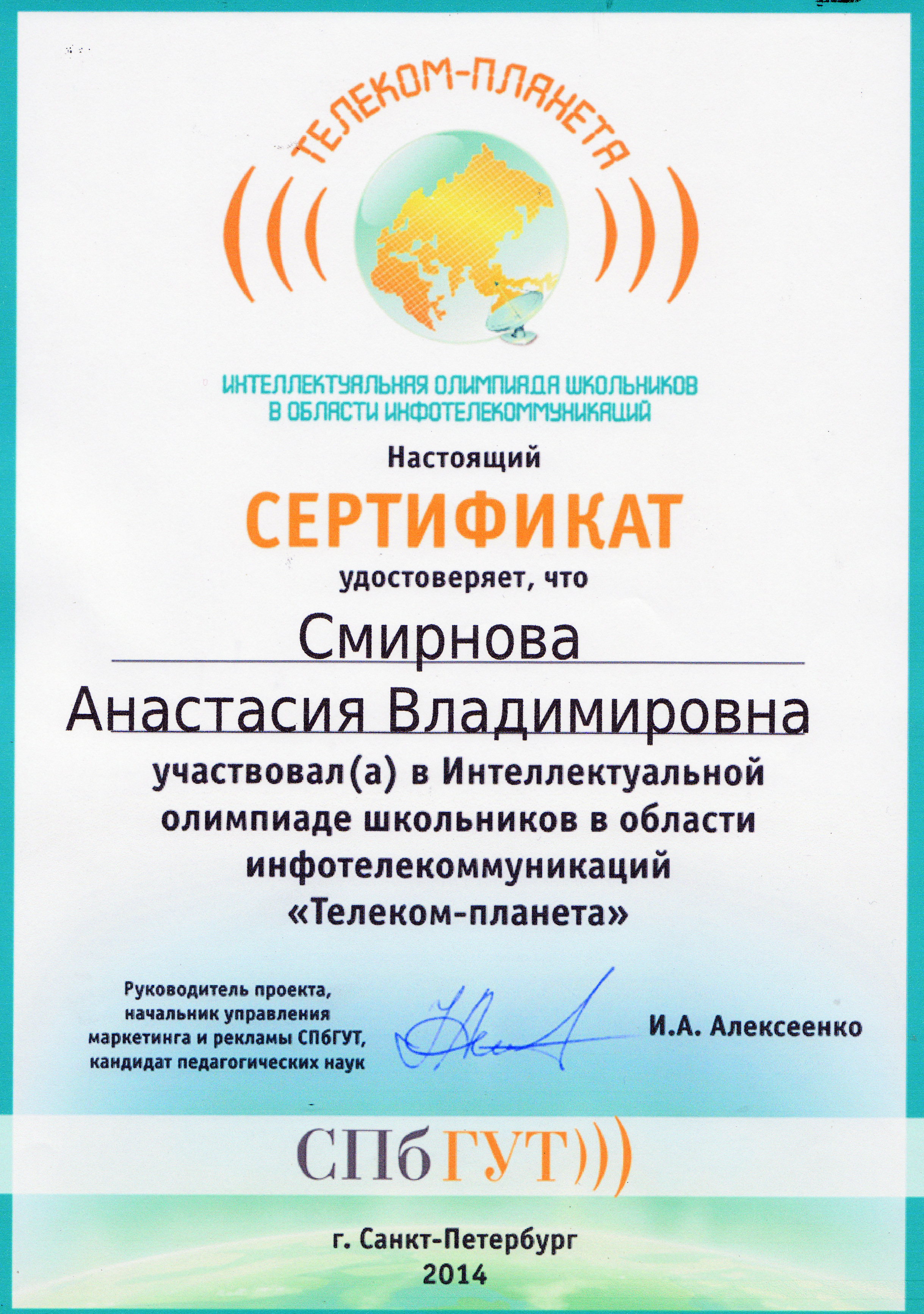 ТЕЛЕКОМ-ПЛАНЕТА

ИНТЕЛЛЕКТУАЛЬНАЯ ОЛИМПИАДА ШКОЛЬНИКОВ В ОБЛАСТИ ИНФОТЕЛЕКОММУНИКАЦИЙ

Настоящий

СЕРТИФИКАТ

удостоверяет, что

Смирнова

Анастасия Владимировна

участвовал(а) в Интеллектуальной олимпиаде школьников в области инфотелекоммуникаций «Телеком-планета»

Руководитель проекта, начальник управления маркетинга и рекламы СПбГУТ, кандидат педагогических наук

И.А. Алексеенко

СПбГУТ)))

г. Санкт-Петербург
2014